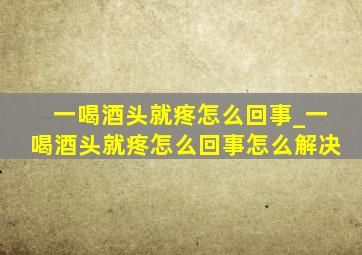 一喝酒头就疼怎么回事_一喝酒头就疼怎么回事怎么解决